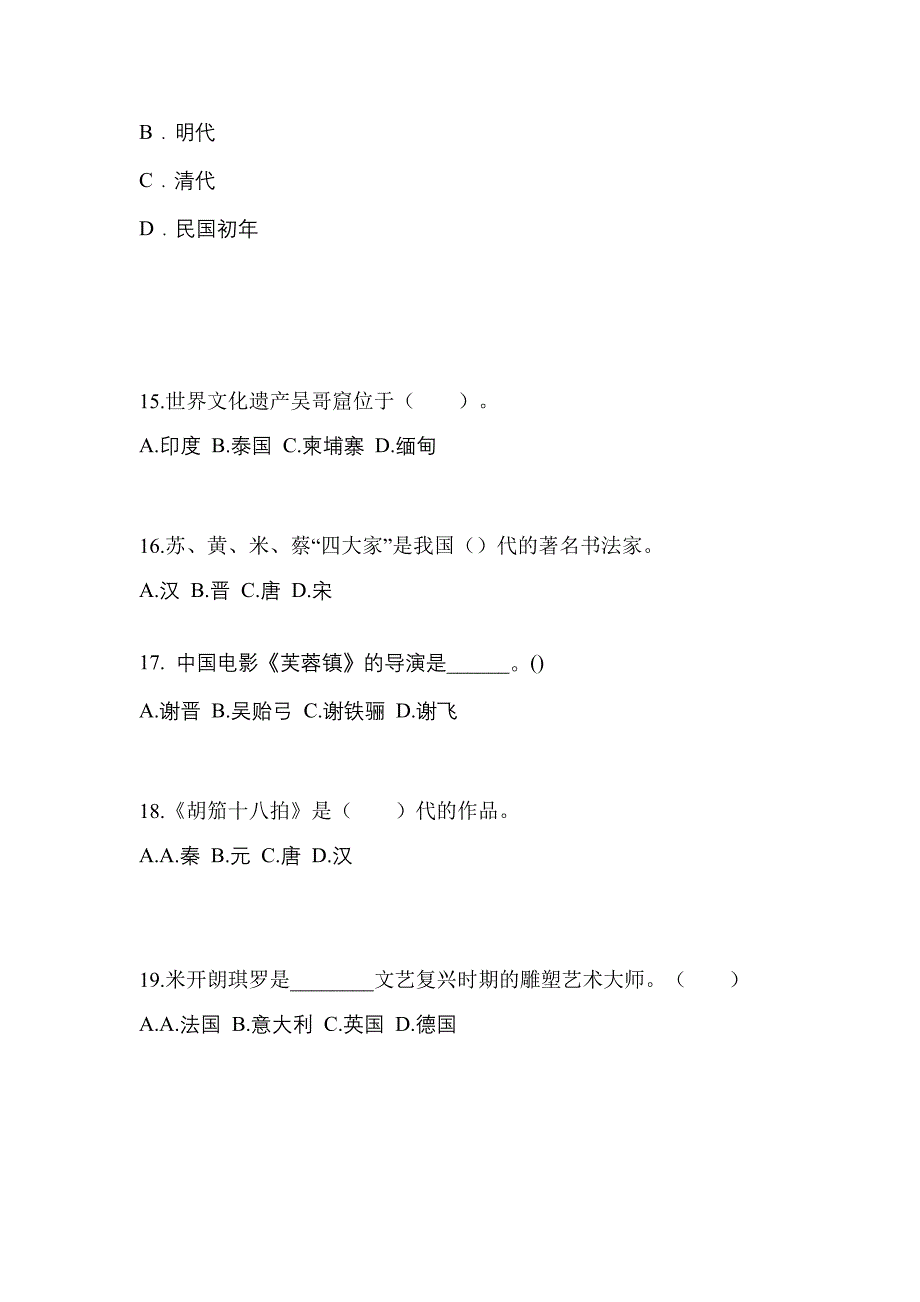 B．明代

C．清代

D．民国初年

15.世界文化遗产吴哥窟位于（　　）。

A.印度 B.泰国 C.柬埔寨 D.缅甸

16.苏、黄、米、蔡“四大家”是我国（）代的著名书法家。

A.汉 B.晋 C.唐 D.宋

17. 中国电影《芙蓉镇》的导演是______。()

A.谢晋 B.吴贻弓 C.谢铁骊 D.谢飞

18.《胡笳十八拍》是（　　）代的作品。

A.A.秦 B.元 C.唐 D.汉

19.米开朗琪罗是________文艺复兴时期的雕塑艺术大师。（　　）

A.A.法国 B.意大利 C.英国 D.德国